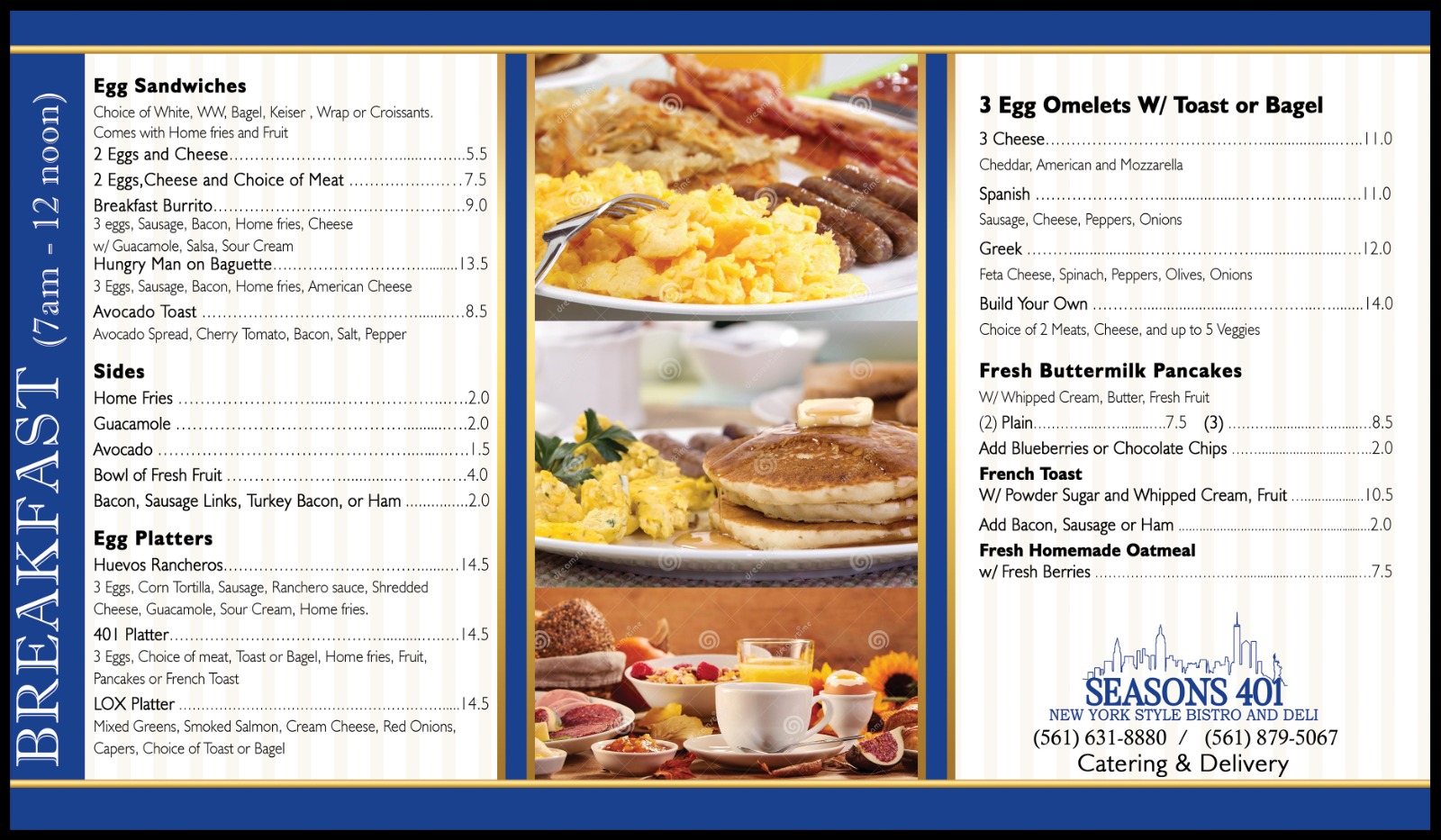 BREAKFAST (7am - 12 noon)

Egg Sandwiches

Choice of White, WW, Bagel, Keiser , Wrap or Croissants. Comes with Home fries and Fruit

2 Eggs and Cheese 5.5

2 Eggs,Cheese and Choice of Meat 7.5

Breakfast Burrito 9.0

3 eggs, Sausage, Bacon, Home fries, Cheese w/ Guacamole, Salsa, Sour Cream

Hungry Man on Baguette 13.5

3 Eggs, Sausage, Bacon, Home fries, American Cheese

Avocado Toast 8.5

Avocado Spread, Cherry Tomato, Bacon, Salt, Pepper

Sides

Home Fries 2.0

Guacamole 2.0

Avocado 1.5

Bowl of Fresh Fruit 4.0

Bacon, Sausage Links, Turkey Bacon, or Ham 2.0

Egg Platters

Huevos Rancheros 14.5

3 Eggs, Corn Tortilla, Sausage, Ranchero sauce, Shredded Cheese, Guacamole, Sour Cream, Home fries.

401 Platter 14.5

3 Eggs, Choice of meat, Toast or Bagel, Home fries, Fruit, Pancakes or French Toast

LOX Platter 14.5

Mixed Greens, Smoked Salmon, Cream Cheese, Red Onions, Capers, Choice of Toast or Bagel

3 Egg Omelets W/ Toast or Bagel

3 Cheese 11.0

Cheddar, American and Mozzarella

Spanish 11.0

Sausage, Cheese, Peppers, Onions

Greek 12.0

Feta Cheese, Spinach, Peppers, Olives, Onions

Build Your Own 14.0

Choice of 2 Meats, Cheese, and up to 5 Veggies

Fresh Buttermilk Pancakes

W/ Whipped Cream, Butter, Fresh Fruit

(2) Plain 7.5 (3) 8.5

Add Blueberries or Chocolate Chips 2.0

French Toast

W/ Powder Sugar and Whipped Cream, Fruit 10.5

Add Bacon, Sausage or Ham 2.0

Fresh Homemade Oatmeal

w/ Fresh Berries 7.5

SEASONS 401
NEW YORK STYLE BISTRO AND DELI
(561) 631-8880 / (561) 879-5067
Catering & Delivery